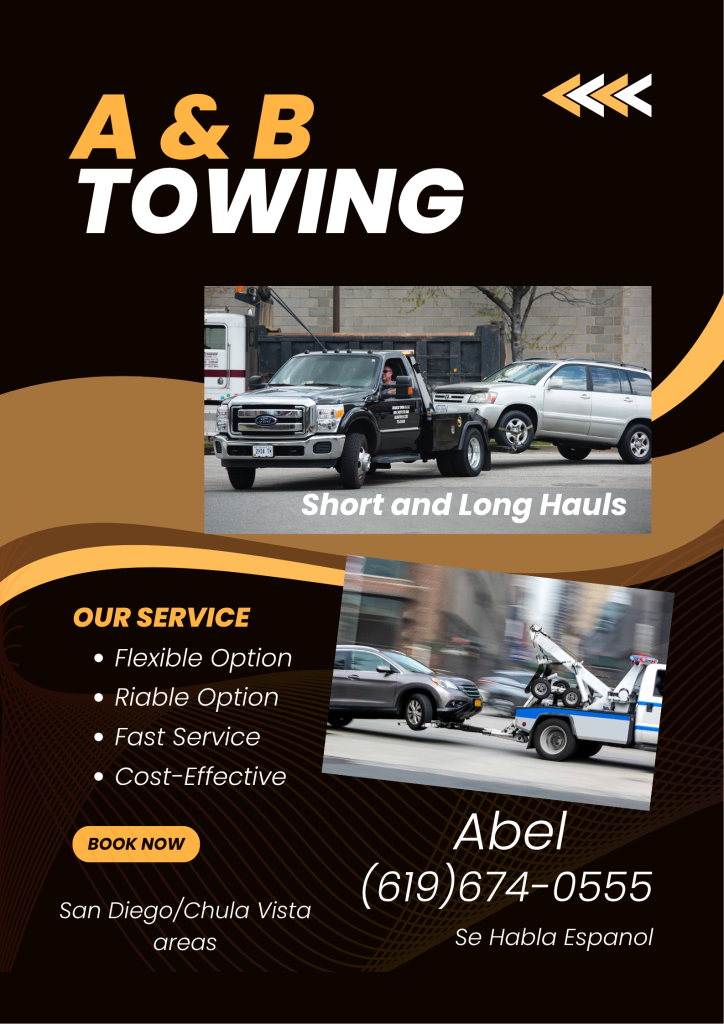 A & B
TOWING

Short and Long Hauls

OUR SERVICE
• Flexible Option
• Riable Option
• Fast Service
• Cost-Effective

BOOK NOW

San Diego/Chula Vista areas

Abel
(619)674-0555
Se Habla Espanol